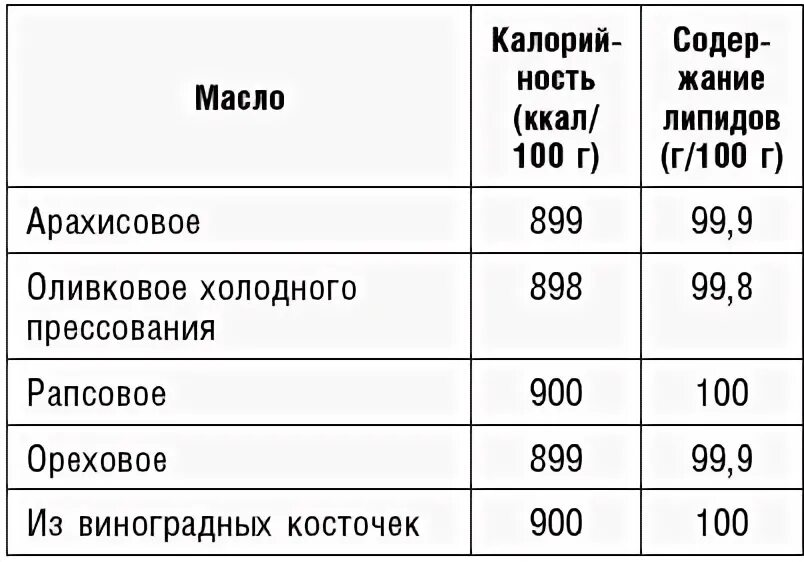 | Масло | Калорийность (ккал/ 100 г) | Содержание липидов (г/100 г) |
|---|---|---|
| Арахисовое | 899 | 99,9 |
| Оливковое холодного прессования | 898 | 99,8 |
| Рапсовое | 900 | 100 |
| Ореховое | 899 | 99,9 |
| Из виноградных косточек | 900 | 100 |